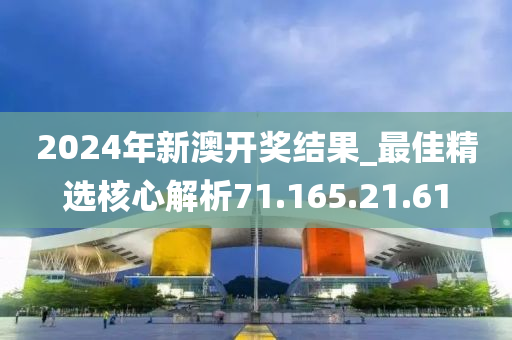 2024年新澳开奖结果_最佳精选核心解析71.165.21.61